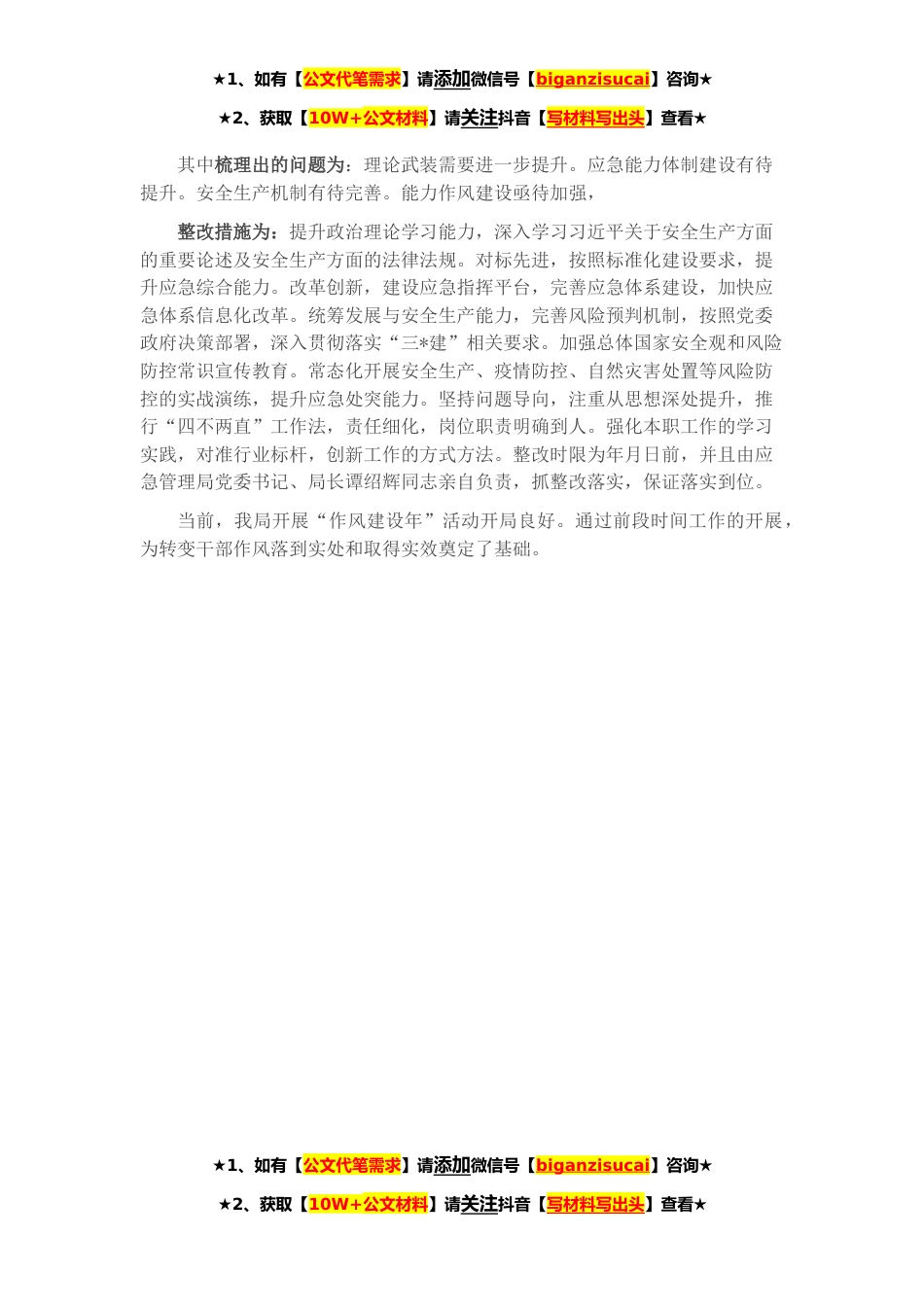 ★1、如有【公文代笔需求】请添加微信号【biganzisucai】咨询★

★2、获取【10W+公文材料】请关注抖音【写材料写出头】查看★

其中梳理出的问题为：理论武装需要进一步提升。应急能力体制建设有待提升。安全生产机制有待完善。能力作风建设亟待加强，

整改措施为：提升政治理论学习能力，深入学习习近平关于安全生产方面的重要论述及安全生产方面的法律法规。对标先进，按照标准化建设要求，提升应急综合能力。改革创新，建设应急指挥平台，完善应急体系建设，加快应急体系信息化改革。统筹发展与安全生产能力，完善风险预判机制，按照党委政府决策部署，深入贯彻落实“三*建”相关要求。加强总体国家安全观和风险防控常识宣传教育。常态化开展安全生产、疫情防控、自然灾害处置等风险防控的实战演练，提升应急处突能力。坚持问题导向，注重从思想深处提升，推行“四不两直”工作法，责任细化，岗位职责明确到人。强化本职工作的学习实践，对准行业标杆，创新工作的方式方法。整改时限为年月日前，并且由应急管理局党委书记、局长谭绍辉同志亲自负责，抓整改落实，保证落实到位。

当前，我局开展“作风建设年”活动开局良好。通过前段时间工作的开展，为转变干部作风落到实处和取得实效奠定了基础。

★1、如有【公文代笔需求】请添加微信号【biganzisucai】咨询★

★2、获取【10W+公文材料】请关注抖音【写材料写出头】查看★